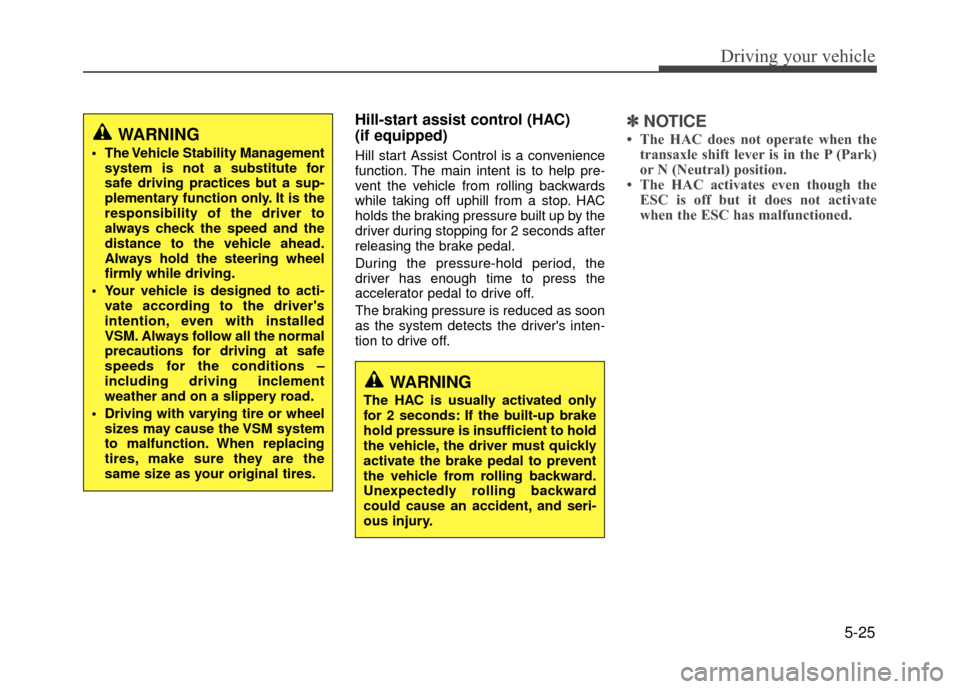 Driving your vehicle

WARNING

• The Vehicle Stability Management system is not a substitute for safe driving practices but a supplementary function only. It is the responsibility of the driver to always check the speed and the distance to the vehicle ahead. Always hold the steering wheel firmly while driving.

• Your vehicle is designed to activate according to the driver's intention, even with installed VSM. Always follow all the normal precautions for driving at safe speeds for the conditions – including driving inclement weather and on a slippery road.

• Driving with varying tire or wheel sizes may cause the VSM system to malfunction. When replacing tires, make sure they are the same size as your original tires.

Hill-start assist control (HAC) (if equipped)

Hill start Assist Control is a convenience function. The main intent is to help prevent the vehicle from rolling backwards while taking off uphill from a stop. HAC holds the braking pressure built up by the driver during stopping for 2 seconds after releasing the brake pedal.

During the pressure-hold period, the driver has enough time to press the accelerator pedal to drive off.

The braking pressure is reduced as soon as the system detects the driver's intention to drive off.

WARNING

The HAC is usually activated only for 2 seconds: If the built-up brake hold pressure is insufficient to hold the vehicle, the driver must quickly activate the brake pedal to prevent the vehicle from rolling backward. Unexpectedly rolling backward could cause an accident, and serious injury.

✽ NOTICE

• The HAC does not operate when the transaxle shift lever is in the P (Park) or N (Neutral) position.

• The HAC activates even though the ESC is off but it does not activate when the ESC has malfunctioned.

5-25

carmanualsonline.info